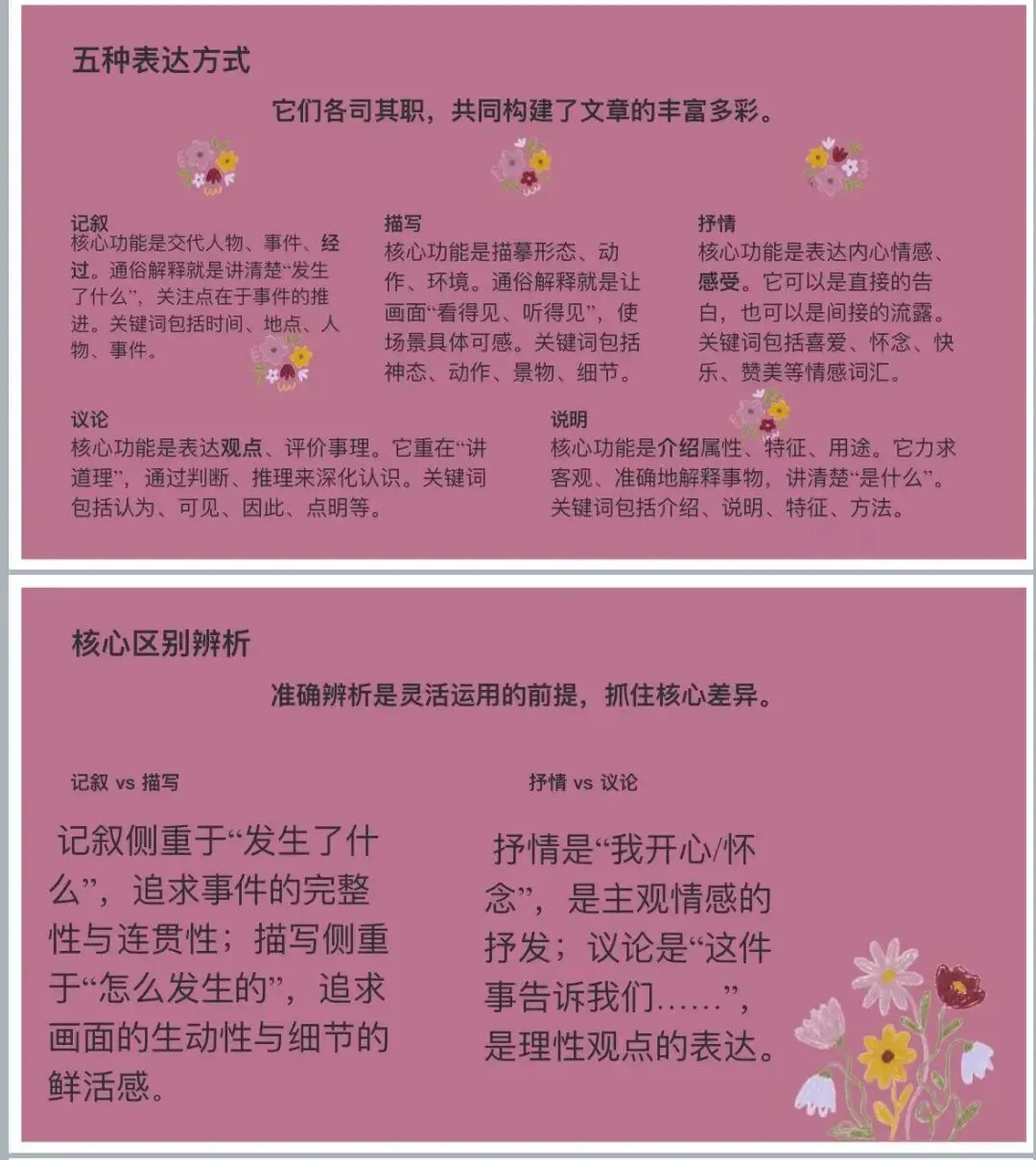 五种表达方式

它们各司其职，共同构建了文章的丰富多彩。

记叙
核心功能是交代人物、事件、经过。通俗解释就是讲清楚“发生了什么”，关注点在于事件的推进。关键词包括时间、地点、人物、事件。

描写
核心功能是描摹形态、动作、环境。通俗解释就是让画面“看得见、听得见”，使场景具体可感。关键词包括神态、动作、景物、细节。

抒情
核心功能是表达内心情感、感受。它可以是直接的告白，也可以是间接的流露。关键词包括喜爱、怀念、快乐、赞美等情感词汇。

议论
核心功能是表达观点、评价事理。它重在“讲道理”，通过判断、推理来深化认识。关键词包括认为、可见、因此、点明等。

说明
核心功能是介绍属性、特征、用途。它力求客观、准确地解释事物，讲清楚“是什么”。关键词包括介绍、说明、特征、方法。

核心区别辨析

准确辨析是灵活运用的前提，抓住核心差异。

记叙 vs 描写

记叙侧重于“发生了什么”，追求事件的完整性与连贯性；描写侧重于“怎么发生的”，追求画面的生动性与细节的鲜活感。

抒情 vs 议论

抒情是“我开心/怀念”，是主观情感的抒发；议论是“这件事告诉我们……”，是理性观点的表达。